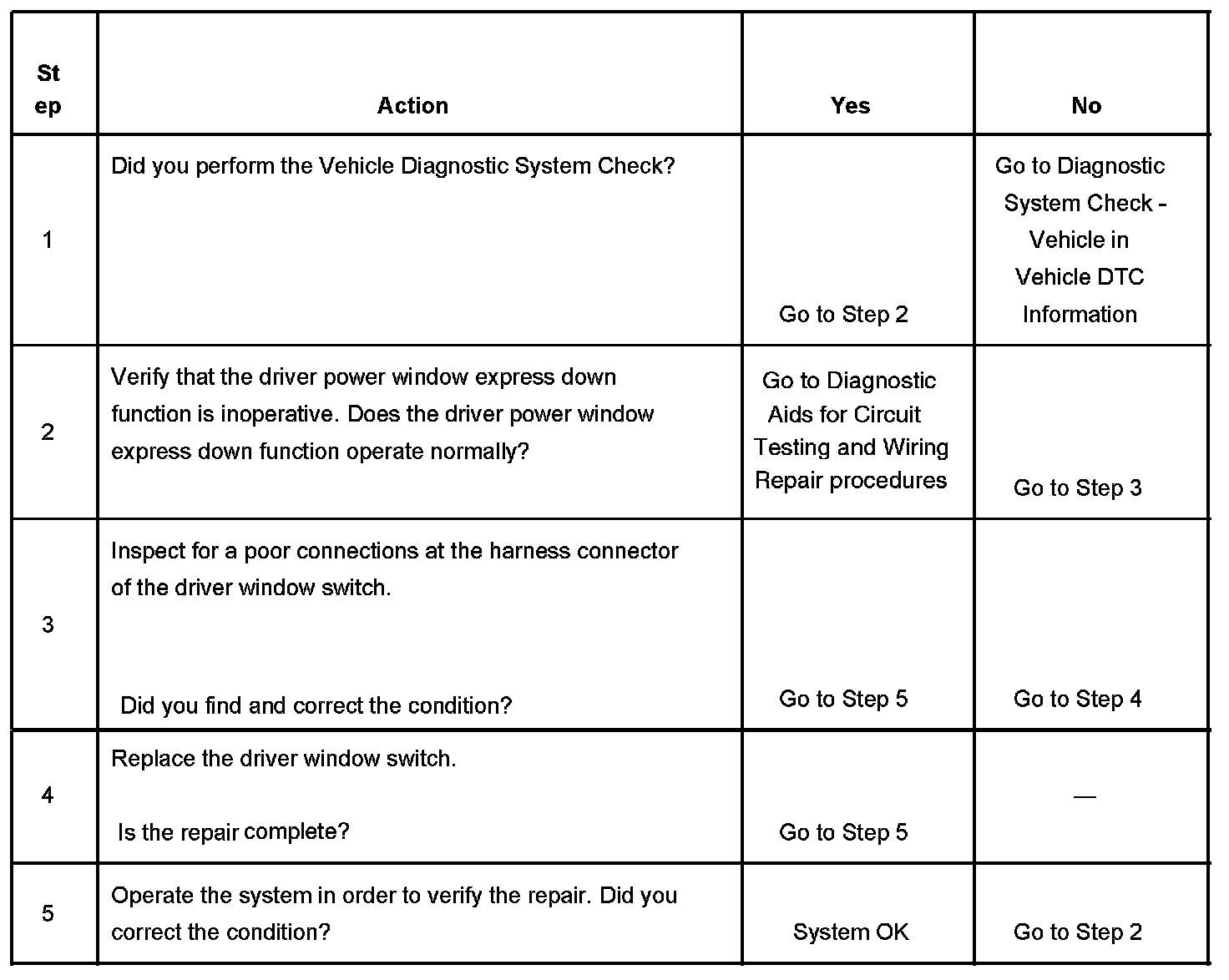 | Step | Action | Yes | No |
|---|---|---|---|
| 1 | Did you perform the Vehicle Diagnostic System Check? | Go to Step 2 | Go to Diagnostic System Check - Vehicle in Vehicle DTC Information |
| 2 | Verify that the driver power window express down function is inoperative. Does the driver power window express down function operate normally? | Go to Diagnostic Aids for Circuit Testing and Wiring Repair procedures | Go to Step 3 |
| 3 | Inspect for a poor connections at the harness connector of the driver window switch. Did you find and correct the condition? | Go to Step 5 | Go to Step 4 |
| 4 | Replace the driver window switch. Is the repair complete? | Go to Step 5 | — |
| 5 | Operate the system in order to verify the repair. Did you correct the condition? | System OK | Go to Step 2 |